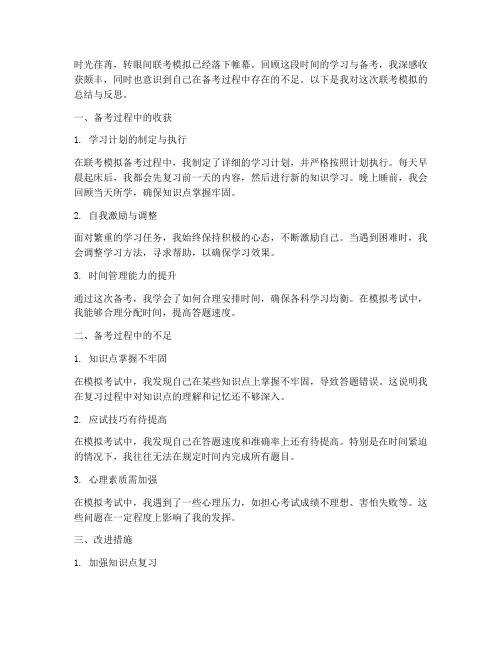 时光荏苒，转眼间联考模拟已经落下帷幕。回顾这段时间的学习与备考，我深感收获颇丰，同时也意识到自己在备考过程中存在的不足。以下是我对这次联考模拟的总结与反思。

一、备考过程中的收获

1. 学习计划的制定与执行

在联考模拟备考过程中，我制定了详细的学习计划，并严格按照计划执行。每天早晨起床后，我都会先复习前一天的内容，然后进行新的知识学习。晚上睡前，我会回顾当天所学，确保知识点掌握牢固。

2. 自我激励与调整

面对繁重的学习任务，我始终保持积极的心态，不断激励自己。当遇到困难时，我会调整学习方法，寻求帮助，以确保学习效果。

3. 时间管理能力的提升

通过这次备考，我学会了如何合理安排时间，确保各科学习均衡。在模拟考试中，我能够合理分配时间，提高答题速度。

二、备考过程中的不足

1. 知识点掌握不牢固

在模拟考试中，我发现自己在某些知识点上掌握不牢固，导致答题错误。这说明我在复习过程中对知识点的理解和记忆还不够深入。

2. 应试技巧有待提高

在模拟考试中，我发现自己在答题速度和准确率上还有待提高。特别是在时间紧迫的情况下，我往往无法在规定时间内完成所有题目。

3. 心理素质需加强

在模拟考试中，我遇到了一些心理压力，如担心考试成绩不理想、害怕失败等。这些问题在一定程度上影响了我的发挥。

三、改进措施

1. 加强知识点复习